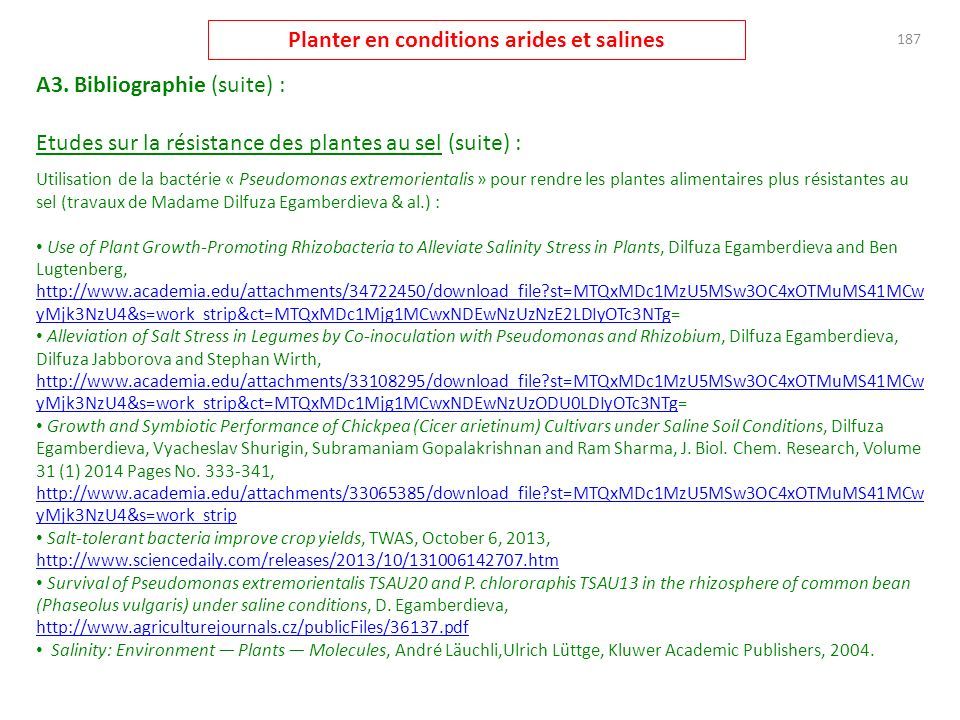 Planter en conditions arides et salines

187

A3. Bibliographie (suite) :

Etudes sur la résistance des plantes au sel (suite) :

Utilisation de la bactérie « Pseudomonas extremorientalis » pour rendre les plantes alimentaires plus résistantes au sel (travaux de Madame Dilfuza Egamberdieva & al.) :

• Use of Plant Growth-Promoting Rhizobacteria to Alleviate Salinity Stress in Plants, Dilfuza Egamberdieva and Ben Lugtenberg, http://www.academia.edu/attachments/34722450/download_file?st=MTQxMDc1MzU5MSw3OC4xOTMuMS41MCwyMjk3NzU4&s=work_strip&ct=MTQxMDc1Mjg1MCwxNDEwNzUzNzE2LDIyOTc3NTg=
• Alleviation of Salt Stress in Legumes by Co-inoculation with Pseudomonas and Rhizobium, Dilfuza Egamberdieva, Dilfuza Jabborova and Stephan Wirth, http://www.academia.edu/attachments/33108295/download_file?st=MTQxMDc1MzU5MSw3OC4xOTMuMS41MCwyMjk3NzU4&s=work_strip&ct=MTQxMDc1Mjg1MCwxNDEwNzUzODU0LDIyOTc3NTg=
• Growth and Symbiotic Performance of Chickpea (Cicer arietinum) Cultivars under Saline Soil Conditions, Dilfuza Egamberdieva, Vyacheslav Shurigin, Subramaniam Gopalakrishnan and Ram Sharma, J. Biol. Chem. Research, Volume 31 (1) 2014 Pages No. 333-341, http://www.academia.edu/attachments/33065385/download_file?st=MTQxMDc1MzU5MSw3OC4xOTMuMS41MCwyMjk3NzU4&s=work_strip
• Salt-tolerant bacteria improve crop yields, TWAS, October 6, 2013, http://www.sciencedaily.com/releases/2013/10/131006142707.htm
• Survival of Pseudomonas extremorientalis TSAU20 and P. chlororaphis TSAU13 in the rhizosphere of common bean (Phaseolus vulgaris) under saline conditions, D. Egamberdieva, http://www.agriculturejournals.cz/publicFiles/36137.pdf
• Salinity: Environment — Plants — Molecules, André Läuchli,Ulrich Lüttge, Kluwer Academic Publishers, 2004.